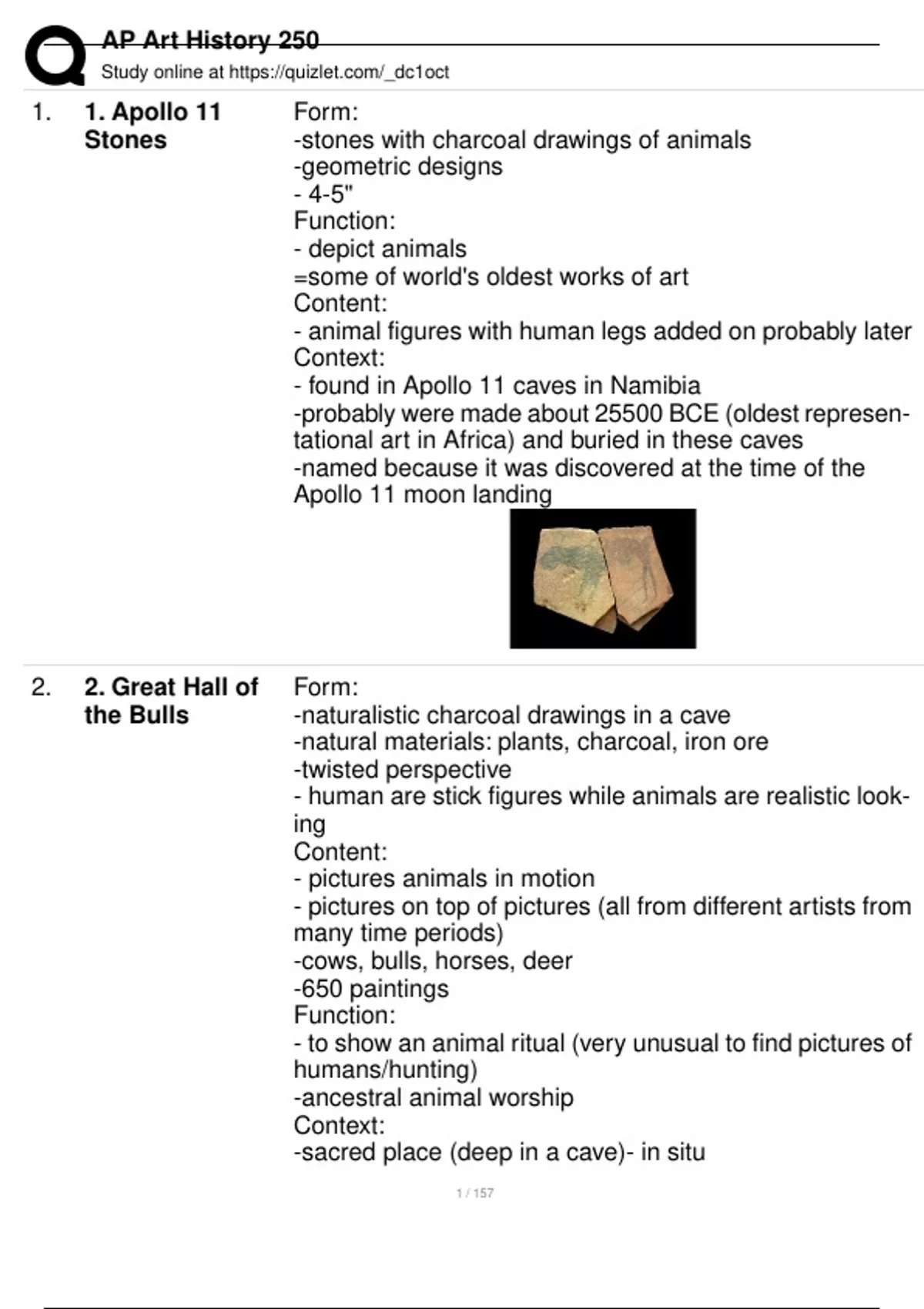 AP Art History 250
Study online at https://quizlet.com/_dc1oct

1. **1. Apollo 11 Stones**

Form:
-stones with charcoal drawings of animals
-geometric designs
- 4-5"
Function:
- depict animals
=some of world's oldest works of art
Content:
- animal figures with human legs added on probably later
Context:
- found in Apollo 11 caves in Namibia
-probably were made about 25500 BCE (oldest representational art in Africa) and buried in these caves
-named because it was discovered at the time of the Apollo 11 moon landing

2. **2. Great Hall of the Bulls**

Form:
-naturalistic charcoal drawings in a cave
-natural materials: plants, charcoal, iron ore
-twisted perspective
- human are stick figures while animals are realistic looking
Content:
- pictures animals in motion
- pictures on top of pictures (all from different artists from many time periods)
-cows, bulls, horses, deer
-650 paintings
Function:
- to show an animal ritual (very unusual to find pictures of humans/hunting)
-ancestral animal worship
Context:
-sacred place (deep in a cave)- in situ

1 / 157